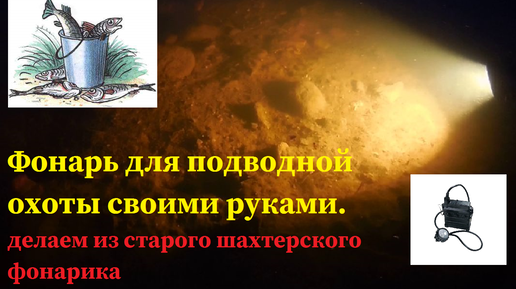 Фонарь для подводной охоты своими руками.

делаем из старого шахтерского фонарика